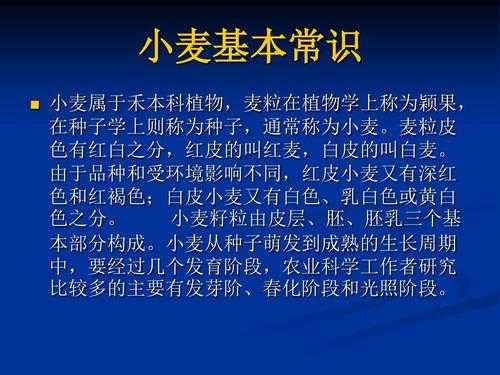 小麦基本常识

小麦属于禾本科植物，麦粒在植物学上称为颖果，在种子学上则称为种子，通常称为小麦。麦粒皮色有红白之分，红皮的叫红麦，白皮的叫白麦。由于品种和受环境影响不同，红皮小麦又有深红色和红褐色；白皮小麦又有白色、乳白色或黄白色之分。 小麦籽粒由皮层、胚、胚乳三个基本部分构成。小麦从种子萌发到成熟的生长周期中，要经过几个发育阶段，农业科学工作者研究比较多的主要有发芽阶、春化阶段和光照阶段。